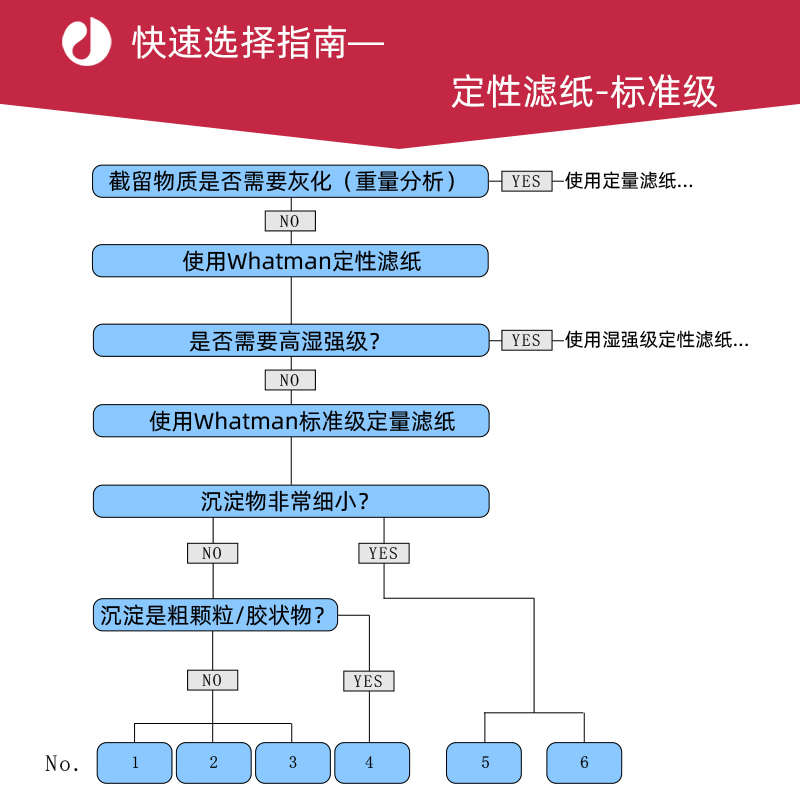 快速选择指南—

定性滤纸-标准级

截留物质是否需要灰化（重量分析）

YES

使用定量滤纸...

NO

使用Whatman定性滤纸

是否需要高湿强级?

YES

使用湿强级定性滤纸...

NO

使用Whatman标准级定量滤纸

沉淀物非常细小?

NO

YES

沉淀是粗颗粒/胶状物?

NO

YES

No.

1

2

3

4

5

6